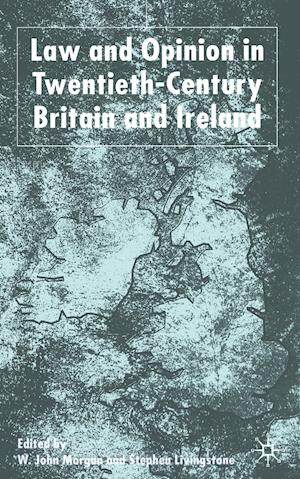 Law and Opinion in Twentieth-Century Britain and Ireland

Edited by
W. John Morgan and Stephen Livingstone